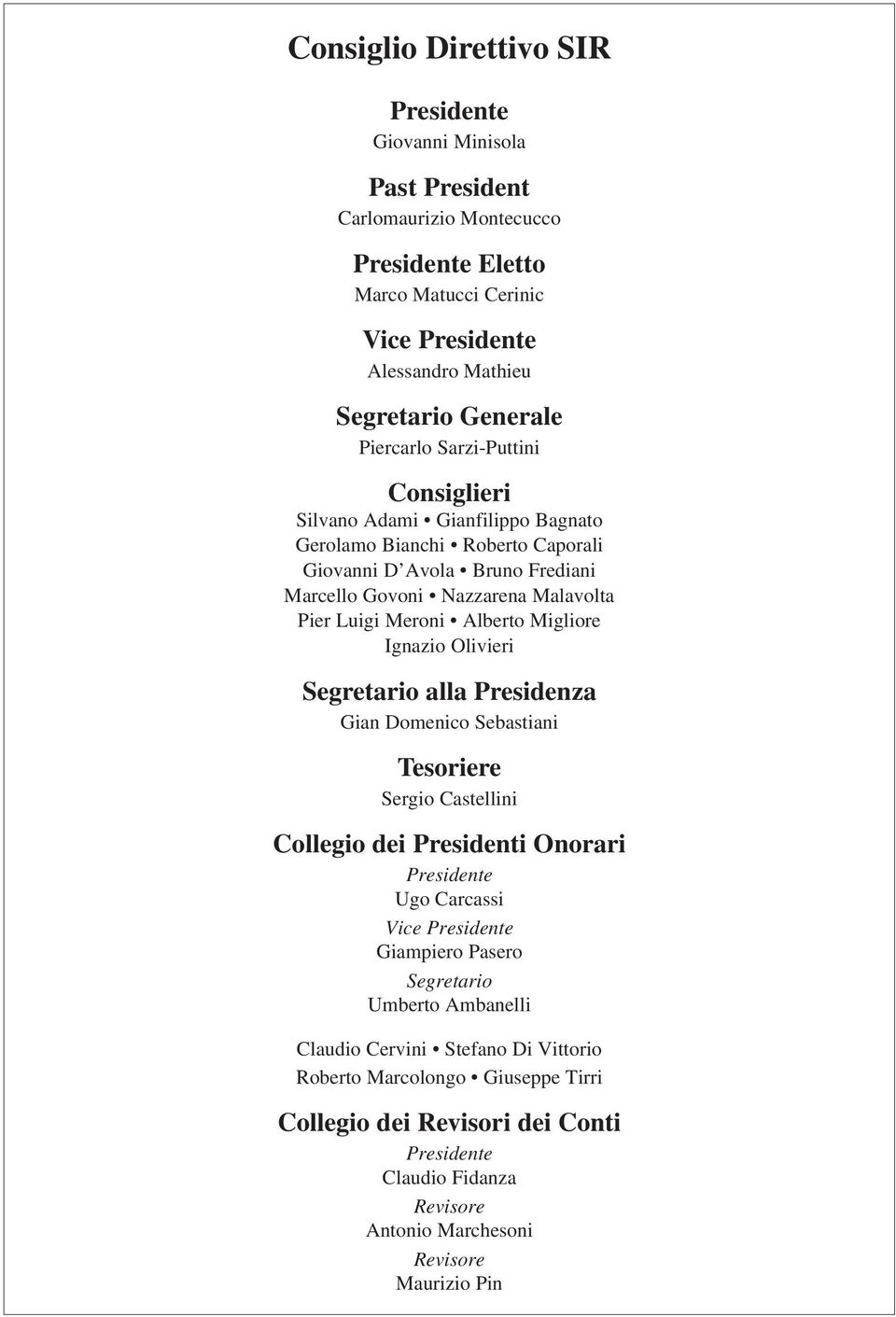 Consiglio Direttivo SIR

Presidente
Giovanni Minisola

Past President
Carlomaurizio Montecucco

Presidente Eletto
Marco Matucci Cerinic

Vice Presidente
Alessandro Mathieu

Segretario Generale
Piercarlo Sarzi-Puttini

Consiglieri
Silvano Adami • Gianfilippo Bagnato
Gerolamo Bianchi • Roberto Caporali
Giovanni D'Avola • Bruno Frediani
Marcello Govoni • Nazzarena Malavolta
Pier Luigi Meroni • Alberto Migliore
Ignazio Olivieri

Segretario alla Presidenza
Gian Domenico Sebastiani

Tesoriere
Sergio Castellini

Collegio dei Presidenti Onorari
Presidente
Ugo Carcassi
Vice Presidente
Giampiero Pasero
Segretario
Umberto Ambanelli

Claudio Cervini • Stefano Di Vittorio
Roberto Marcolongo • Giuseppe Tirri

Collegio dei Revisori dei Conti
Presidente
Claudio Fidanza
Revisore
Antonio Marchesoni
Revisore
Maurizio Pin